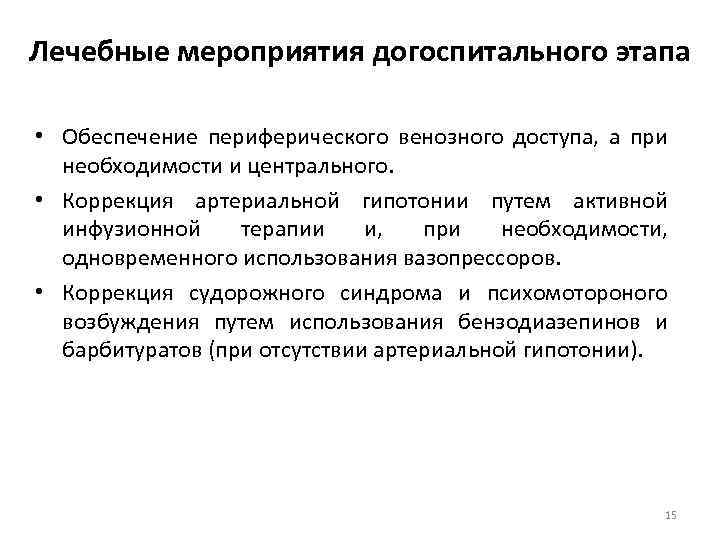 Лечебные мероприятия догоспитального этапа

• Обеспечение периферического венозного доступа, а при необходимости и центрального.

• Коррекция артериальной гипотонии путем активной инфузионной терапии и, при необходимости, одновременного использования вазопрессоров.

• Коррекция судорожного синдрома и психомотороного возбуждения путем использования бензодиазепинов и барбитуратов (при отсутствии артериальной гипотонии).

15